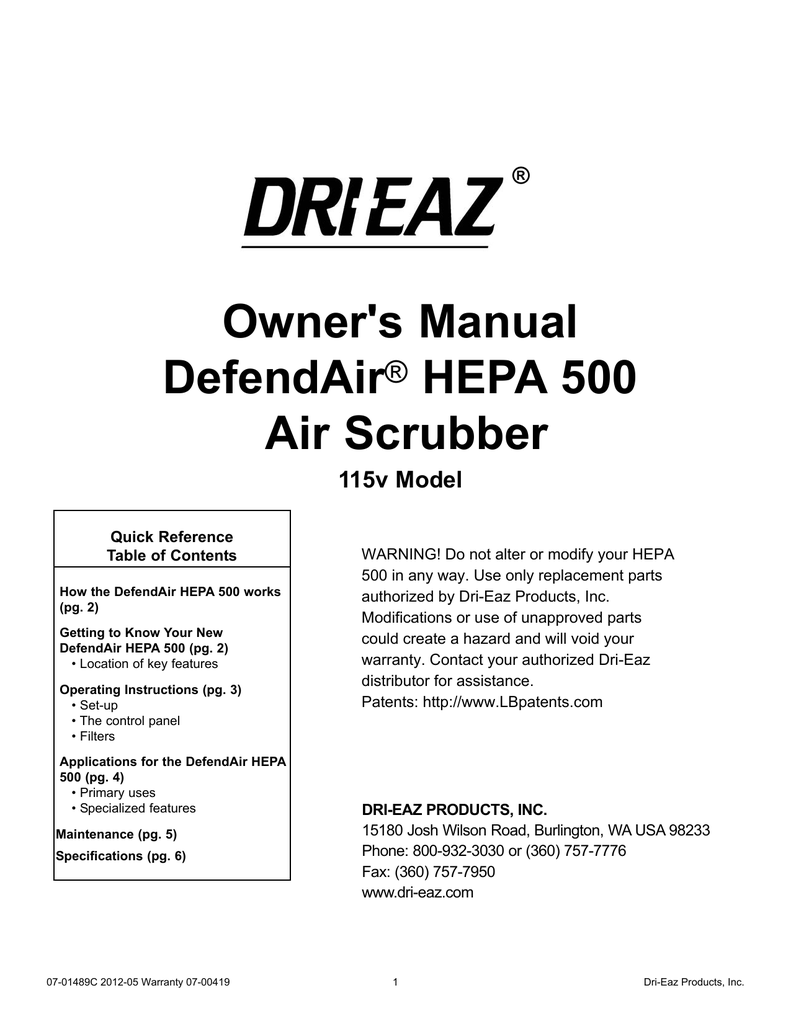 DRI-EAZ®

Owner's Manual
DefendAir® HEPA 500
Air Scrubber

115v Model

Quick Reference
Table of Contents

How the DefendAir HEPA 500 works (pg. 2)

Getting to Know Your New DefendAir HEPA 500 (pg. 2)
• Location of key features

Operating Instructions (pg. 3)
• Set-up
• The control panel
• Filters

Applications for the DefendAir HEPA 500 (pg. 4)
• Primary uses
• Specialized features

Maintenance (pg. 5)

Specifications (pg. 6)

WARNING! Do not alter or modify your HEPA 500 in any way. Use only replacement parts authorized by Dri-Eaz Products, Inc. Modifications or use of unapproved parts could create a hazard and will void your warranty. Contact your authorized Dri-Eaz distributor for assistance.
Patents: http://www.LBpatents.com

DRI-EAZ PRODUCTS, INC.
15180 Josh Wilson Road, Burlington, WA USA 98233
Phone: 800-932-3030 or (360) 757-7776
Fax: (360) 757-7950
www.dri-eaz.com

07-01489C 2012-05 Warranty 07-00419
1
Dri-Eaz Products, Inc.